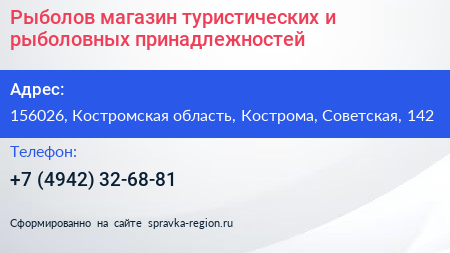 Рыболов магазин туристических и рыболовных принадлежностей

Адрес:

156026, Костромская область, Кострома, Советская, 142

Телефон:

+7 (4942) 32-68-81

Сформированно на сайте spravka-region.ru